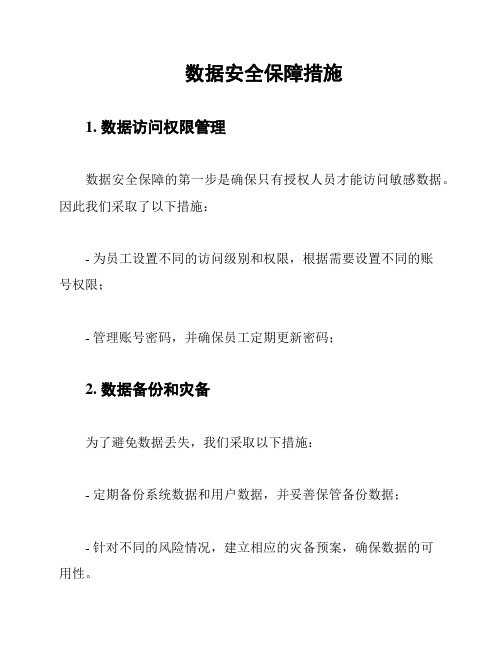 数据安全保障措施

1. 数据访问权限管理

数据安全保障的第一步是确保只有授权人员才能访问敏感数据。因此我们采取了以下措施：

- 为员工设置不同的访问级别和权限，根据需要设置不同的账号权限；

- 管理账号密码，并确保员工定期更新密码；

2. 数据备份和灾备

为了避免数据丢失，我们采取以下措施：

- 定期备份系统数据和用户数据，并妥善保管备份数据；

- 针对不同的风险情况，建立相应的灾备预案，确保数据的可用性。